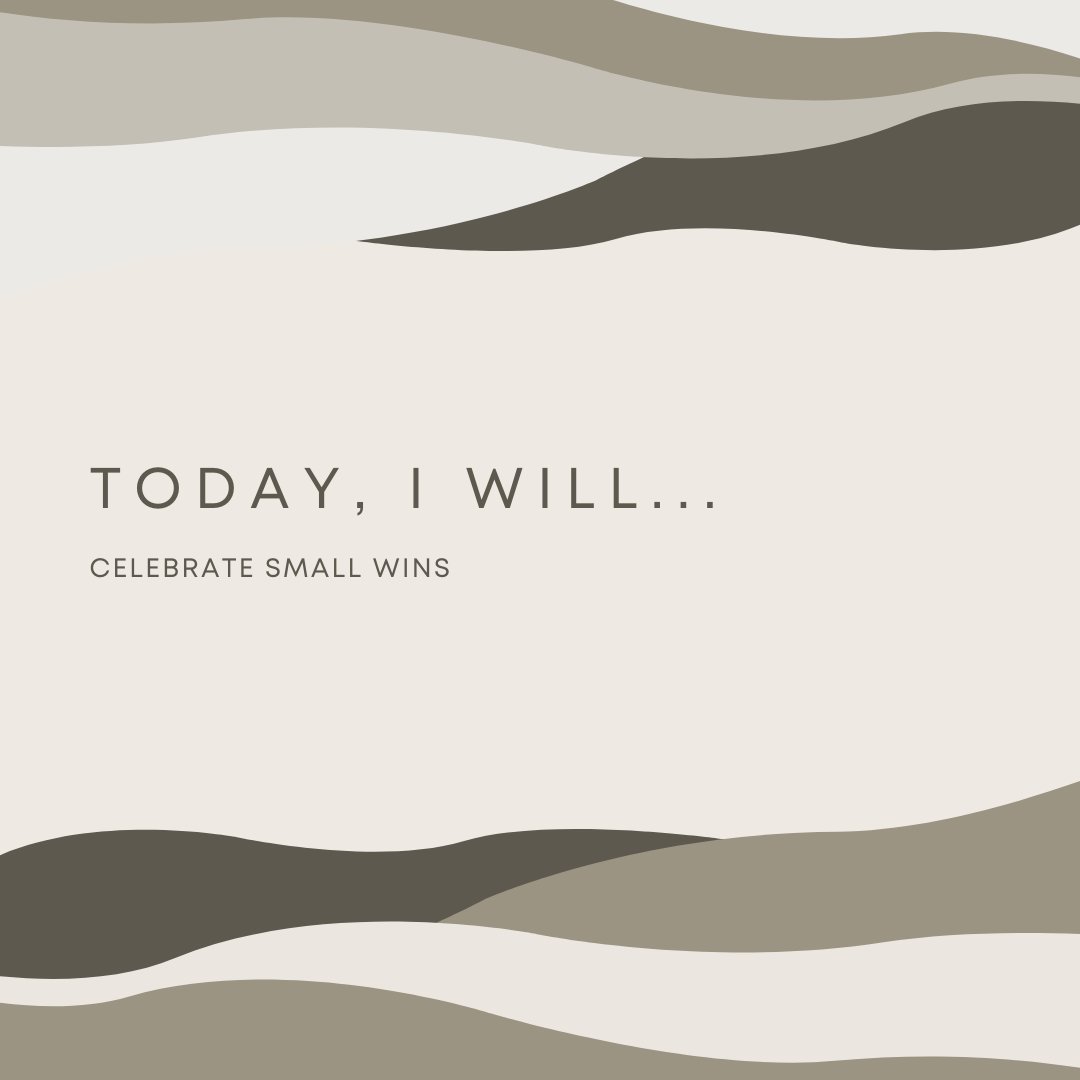 TODAY, I WILL...

CELEBRATE SMALL WINS